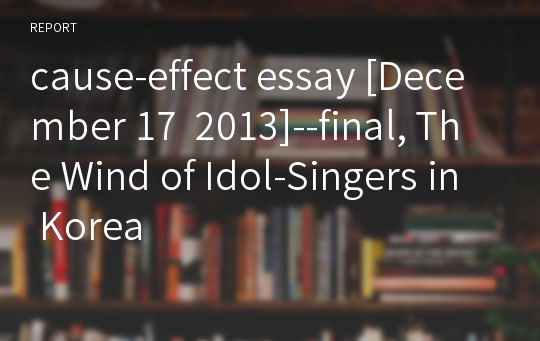 REPORT

cause-effect essay [December 17  2013]--final, The Wind of Idol-Singers in Korea